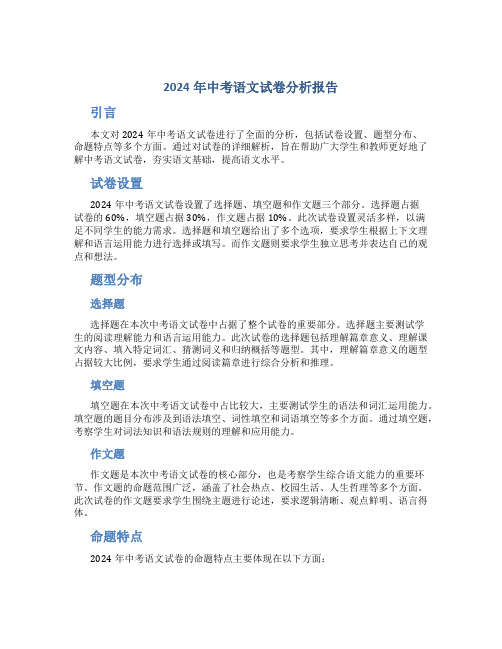 2024 年中考语文试卷分析报告

引言

本文对 2024 年中考语文试卷进行了全面的分析，包括试卷设置、题型分布、命题特点等多个方面。通过对试卷的详细解析，旨在帮助广大学生和教师更好地了解中考语文试卷，夯实语文基础，提高语文水平。

试卷设置

2024 年中考语文试卷设置了选择题、填空题和作文题三个部分。选择题占据试卷的 60%，填空题占据 30%，作文题占据 10%。此次试卷设置灵活多样，以满足不同学生的能力需求。选择题和填空题给出了多个选项，要求学生根据上下文理解和语言运用能力进行选择或填写。而作文题则要求学生独立思考并表达自己的观点和想法。

题型分布

选择题

选择题在本次中考语文试卷中占据了整个试卷的重要部分。选择题主要测试学生的阅读理解能力和语言运用能力。此次试卷的选择题包括理解篇章意义、理解课文内容、填入特定词汇、猜测词义和归纳概括等题型。其中，理解篇章意义的题型占据较大比例，要求学生通过阅读篇章进行综合分析和推理。

填空题

填空题在本次中考语文试卷中占比较大，主要测试学生的语法和词汇运用能力。填空题的题目分布涉及到语法填空、词性填空和词语填空等多个方面。通过填空题，考察学生对词法知识和语法规则的理解和应用能力。

作文题

作文题是本次中考语文试卷的核心部分，也是考察学生综合语文能力的重要环节。作文题的命题范围广泛，涵盖了社会热点、校园生活、人生哲理等多个方面。此次试卷的作文题要求学生围绕主题进行论述，要求逻辑清晰、观点鲜明、语言得体。

命题特点

2024 年中考语文试卷的命题特点主要体现在以下方面：